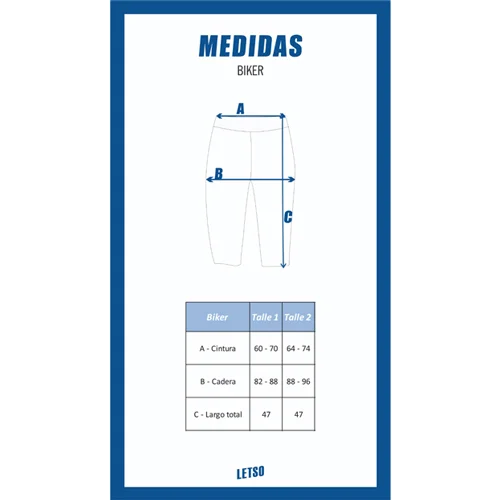 MEDIDAS
BIKER

A
B
C

| Biker | Talle 1 | Talle 2 |
|---|---|---|
| A - Cintura | 60 - 70 | 64 - 74 |
| B - Cadera | 82 - 88 | 88 - 96 |
| C - Largo total | 47 | 47 |

LETSO